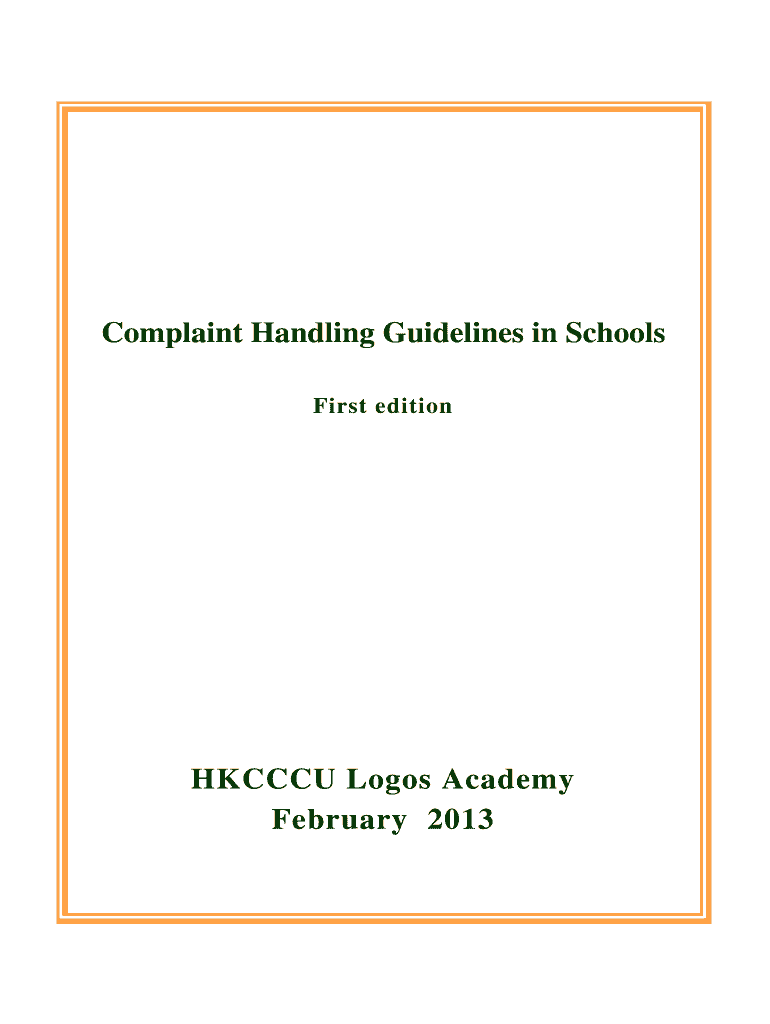 Complaint Handling Guidelines in Schools

First edition

HKCCCU Logos Academy
February 2013